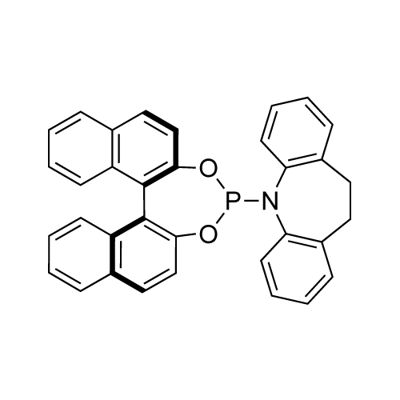 O
P
N
O